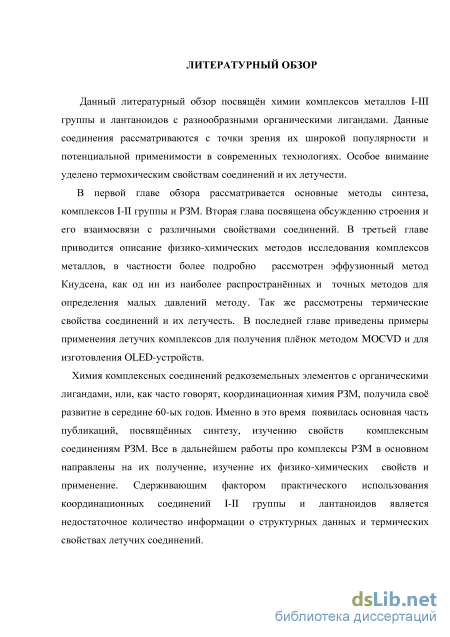 ЛИТЕРАТУРНЫЙ ОБЗОР

Данный литературный обзор посвящён химии комплексов металлов I-III группы и лантаноидов с разнообразными органическими лигандами. Данные соединения рассматриваются с точки зрения их широкой популярности и потенциальной применимости в современных технологиях. Особое внимание уделено термохическим свойствам соединений и их летучести.

В первой главе обзора рассматривается основные методы синтеза, комплексов I-II группы и РЗМ. Вторая глава посвящена обсуждению строения и его взаимосвязи с различными свойствами соединений. В третьей главе приводится описание физико-химических методов исследования комплексов металлов, в частности более подробно рассмотрен эффузионный метод Кнудсена, как од ин из наиболее распространённых и точных методов для определения малых давлений методу. Так же рассмотрены термические свойства соединений и их летучесть. В последней главе приведены примеры применения летучих комплексов для получения плёнок методом MOCVD и для изготовления OLED-устройств.

Химия комплексных соединений редкоземельных элементов с органическими лигандами, или, как часто говорят, координационная химия РЗМ, получила своё развитие в середине 60-ых годов. Именно в это время появилась основная часть публикаций, посвящённых синтезу, изучению свойств комплексным соединениям РЗМ. Все в дальнейшем работы про комплексы РЗМ в основном направлены на их получение, изучение их физико-химических свойств и применение. Сдерживающим фактором практического использования координационных соединений I-II группы и лантаноидов является недостаточное количество информации о структурных данных и термических свойствах летучих соединений.

dsLib.net
библиотека диссертаций